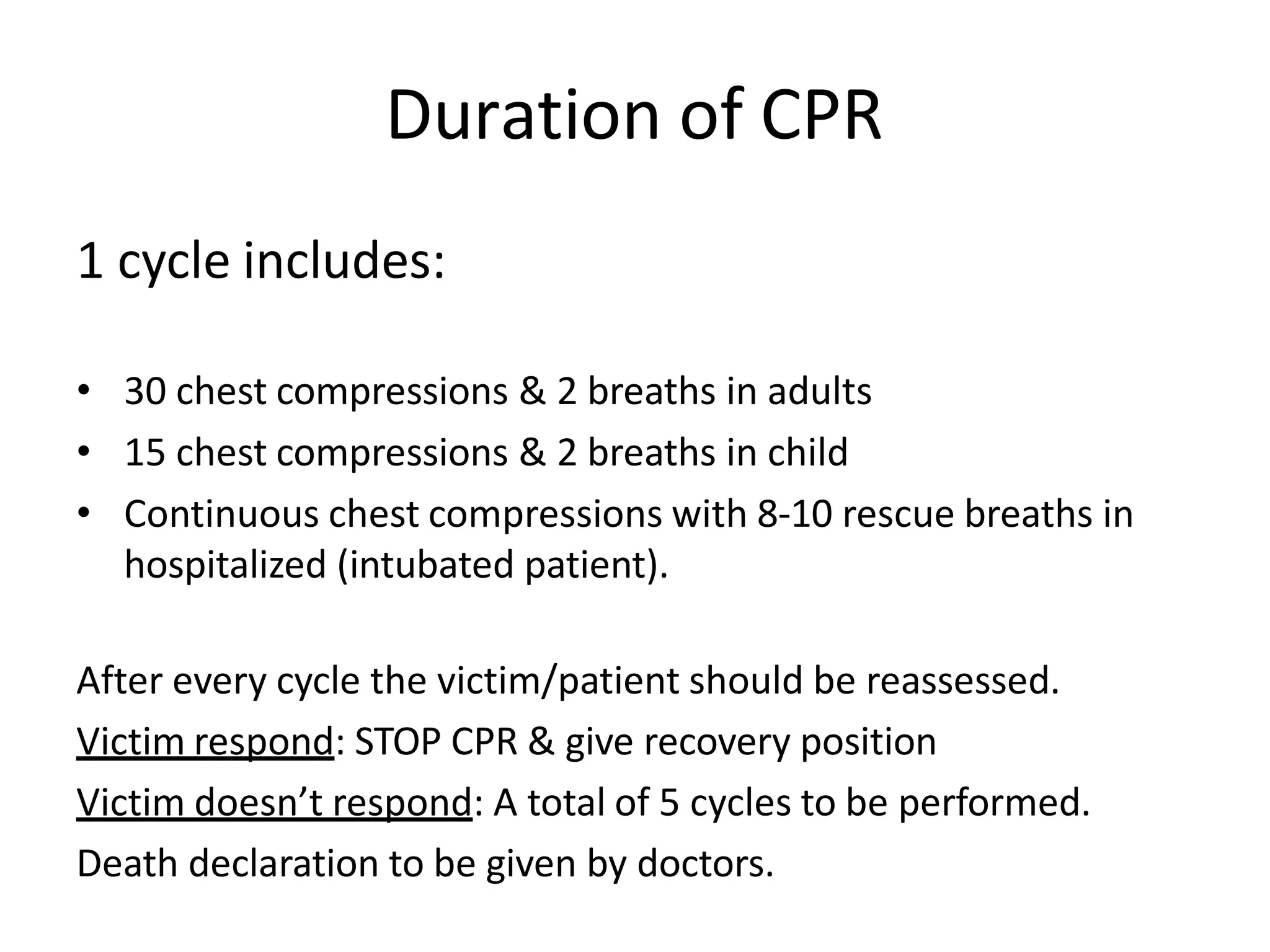 Duration of CPR

1 cycle includes:

• 30 chest compressions & 2 breaths in adults
• 15 chest compressions & 2 breaths in child
• Continuous chest compressions with 8-10 rescue breaths in hospitalized (intubated patient).

After every cycle the victim/patient should be reassessed.

Victim respond: STOP CPR & give recovery position

Victim doesn't respond: A total of 5 cycles to be performed.

Death declaration to be given by doctors.